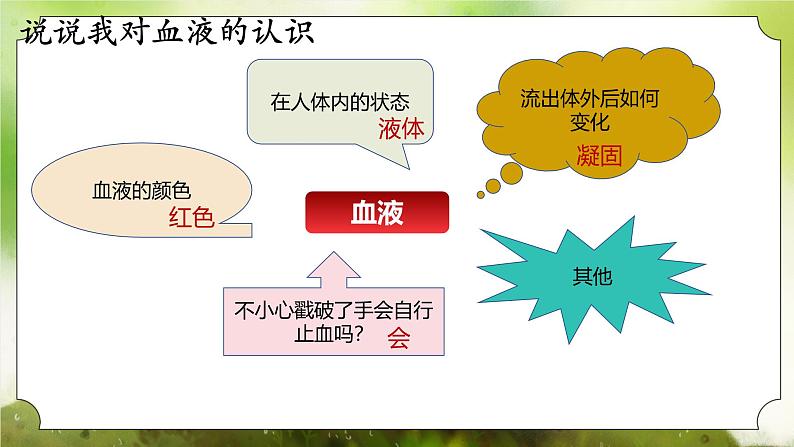 说说我对血液的认识

在人体内的状态
液体

流出体外后如何变化
凝固

血液的颜色
红色

血液

其他

不小心戳破了手会自行止血吗？ 会